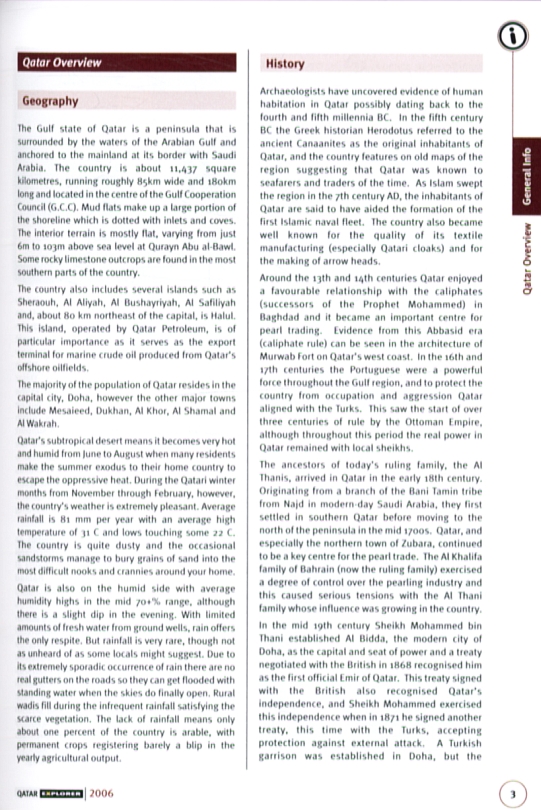 Qatar Overview

Geography

The Gulf state of Qatar is a peninsula that is surrounded by the waters of the Arabian Gulf and anchored to the mainland at its border with Saudi Arabia. The country is about 11,437 square kilometres, running roughly 85km wide and 180km long and located in the centre of the Gulf Cooperation Council (G.C.C). Mud flats make up a large portion of the shoreline which is dotted with inlets and coves. The interior terrain is mostly flat, varying from just 6m to 103m above sea level at Qurayn Abu al-Bawl. Some rocky limestone outcrops are found in the most southern parts of the country.

The country also includes several islands such as Sheraouh, Al Aliyah, Al Bushayriyah, Al Safiliyah and, about 80 km northeast of the capital, is Halul. This island, operated by Qatar Petroleum, is of particular importance as it serves as the export terminal for marine crude oil produced from Qatar's offshore oilfields.

The majority of the population of Qatar resides in the capital city, Doha, however the other major towns include Mesaieed, Dukhan, Al Khor, Al Shamal and Al Wakrah.

Qatar's subtropical desert means it becomes very hot and humid from June to August when many residents make the summer exodus to their home country to escape the oppressive heat. During the Qatari winter months from November through February, however, the country's weather is extremely pleasant. Average rainfall is 81 mm per year with an average high temperature of 31 C and lows touching some 22 C. The country is quite dusty and the occasional sandstorms manage to bury grains of sand into the most difficult nooks and crannies around your home.

Qatar is also on the humid side with average humidity highs in the mid 70+% range, although there is a slight dip in the evening. With limited amounts of fresh water from ground wells, rain offers the only respite. But rainfall is very rare, though not as unheard of as some locals might suggest. Due to its extremely sporadic occurrence of rain there are no real gutters on the roads so they can get flooded with standing water when the skies do finally open. Rural wadis fill during the infrequent rainfall satisfying the scarce vegetation. The lack of rainfall means only about one percent of the country is arable, with permanent crops registering barely a blip in the yearly agricultural output.

History

Archaeologists have uncovered evidence of human habitation in Qatar possibly dating back to the fourth and fifth millennia BC. In the fifth century BC the Greek historian Herodotus referred to the ancient Canaanites as the original inhabitants of Qatar, and the country features on old maps of the region suggesting that Qatar was known to seafarers and traders of the time. As Islam swept the region in the 7th century AD, the inhabitants of Qatar are said to have aided the formation of the first Islamic naval fleet. The country also became well known for the quality of its textile manufacturing (especially Qatari cloaks) and for the making of arrow heads.

Around the 13th and 14th centuries Qatar enjoyed a favourable relationship with the caliphates (successors of the Prophet Mohammed) in Baghdad and it became an important centre for pearl trading. Evidence from this Abbasid era (caliphate rule) can be seen in the architecture of Murwab Fort on Qatar's west coast. In the 16th and 17th centuries the Portuguese were a powerful force throughout the Gulf region, and to protect the country from occupation and aggression Qatar aligned with the Turks. This saw the start of over three centuries of rule by the Ottoman Empire, although throughout this period the real power in Qatar remained with local sheikhs.

The ancestors of today's ruling family, the Al Thanis, arrived in Qatar in the early 18th century. Originating from a branch of the Bani Tamin tribe from Najd in modern-day Saudi Arabia, they first settled in southern Qatar before moving to the north of the peninsula in the mid 1700s. Qatar, and especially the northern town of Zubara, continued to be a key centre for the pearl trade. The Al Khalifa family of Bahrain (now the ruling family) exercised a degree of control over the pearling industry and this caused serious tensions with the Al Thani family whose influence was growing in the country.

In the mid 19th century Sheikh Mohammed bin Thani established Al Bidda, the modern city of Doha, as the capital and seat of power and a treaty negotiated with the British in 1868 recognised him as the first official Emir of Qatar. This treaty signed with the British also recognised Qatar's independence, and Sheikh Mohammed exercised this independence when in 1871 he signed another treaty, this time with the Turks, accepting protection against external attack. A Turkish garrison was established in Doha, but the

General Info

Qatar Overview

QATAR EXPLORER 2006

3